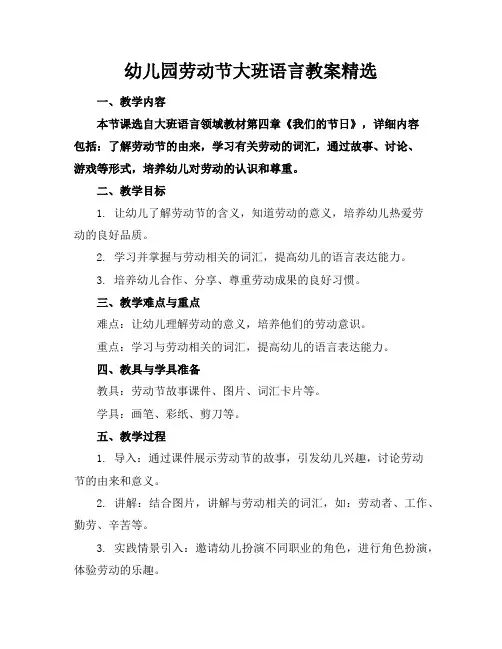 幼儿园劳动节大班语言教案精选

一、教学内容

本节课选自大班语言领域教材第四章《我们的节日》，详细内容包括：了解劳动节的由来，学习有关劳动的词汇，通过故事、讨论、游戏等形式，培养幼儿对劳动的认识和尊重。

二、教学目标

1. 让幼儿了解劳动节的含义，知道劳动的意义，培养幼儿热爱劳动的良好品质。

2. 学习并掌握与劳动相关的词汇，提高幼儿的语言表达能力。

3. 培养幼儿合作、分享、尊重劳动成果的良好习惯。

三、教学难点与重点

难点：让幼儿理解劳动的意义，培养他们的劳动意识。

重点：学习与劳动相关的词汇，提高幼儿的语言表达能力。

四、教具与学具准备

教具：劳动节故事课件、图片、词汇卡片等。

学具：画笔、彩纸、剪刀等。

五、教学过程

1. 导入：通过课件展示劳动节的故事，引发幼儿兴趣，讨论劳动节的由来和意义。

2. 讲解：结合图片，讲解与劳动相关的词汇，如：劳动者、工作、勤劳、辛苦等。

3. 实践情景引入：邀请幼儿扮演不同职业的角色，进行角色扮演，体验劳动的乐趣。